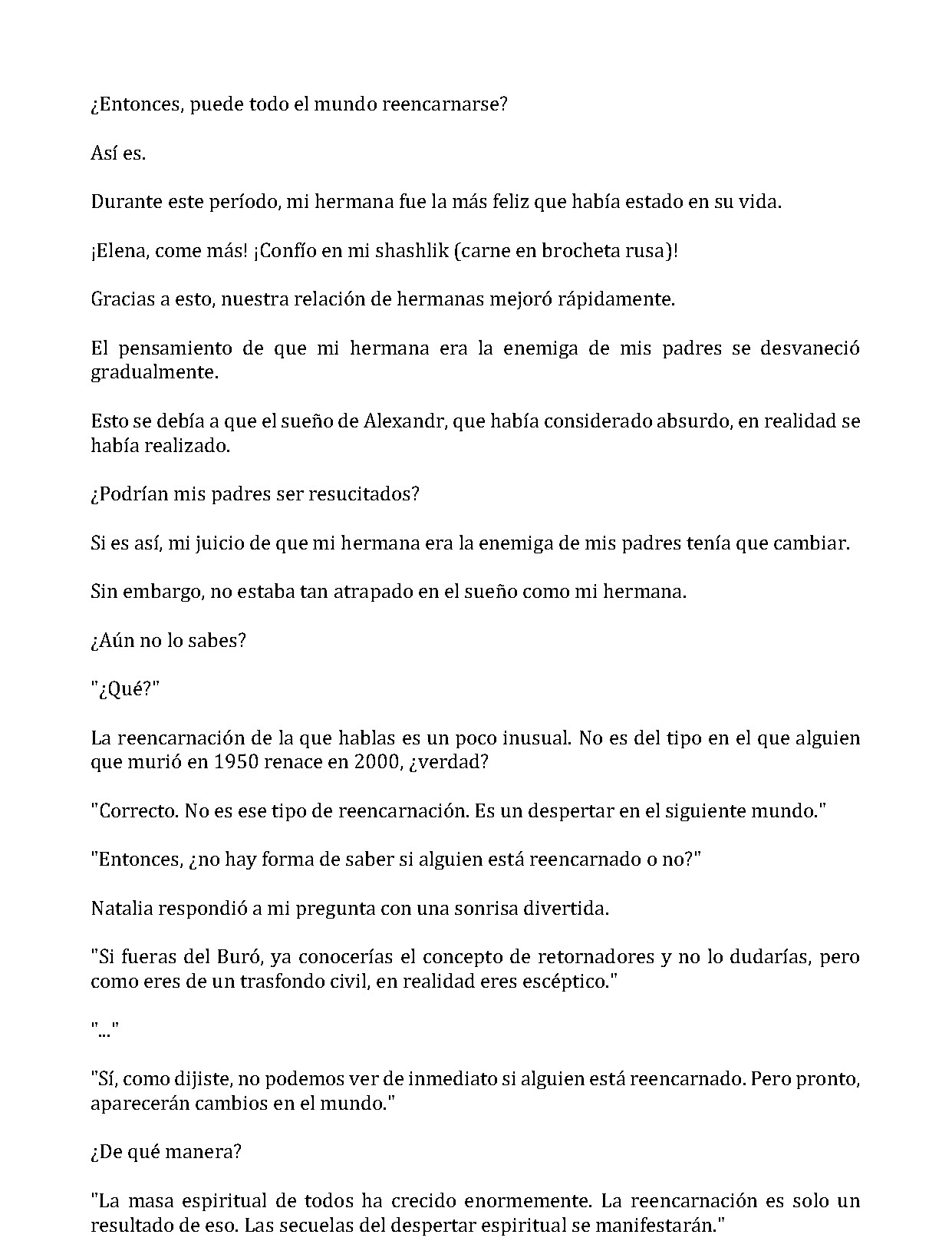 ¿Entonces, puede todo el mundo reencarnarse?

Así es.

Durante este período, mi hermana fue la más feliz que había estado en su vida.

¡Elena, come más! ¡Confío en mi shashlik (carne en brocheta rusa)!

Gracias a esto, nuestra relación de hermanas mejoró rápidamente.

El pensamiento de que mi hermana era la enemiga de mis padres se desvaneció gradualmente.

Esto se debía a que el sueño de Alexandr, que había considerado absurdo, en realidad se había realizado.

¿Podrían mis padres ser resucitados?

Si es así, mi juicio de que mi hermana era la enemiga de mis padres tenía que cambiar.

Sin embargo, no estaba tan atrapado en el sueño como mi hermana.

¿Aún no lo sabes?

"¿Qué?"

La reencarnación de la que hablas es un poco inusual. No es del tipo en el que alguien que murió en 1950 renace en 2000, ¿verdad?

"Correcto. No es ese tipo de reencarnación. Es un despertar en el siguiente mundo."

"Entonces, ¿no hay forma de saber si alguien está reencarnado o no?"

Natalia respondió a mi pregunta con una sonrisa divertida.

"Si fueras del Buró, ya conocerías el concepto de retornadores y no lo dudarías, pero como eres de un trasfondo civil, en realidad eres escéptico."

"..."

"Sí, como dijiste, no podemos ver de inmediato si alguien está reencarnado. Pero pronto, aparecerán cambios en el mundo."

¿De qué manera?

"La masa espiritual de todos ha crecido enormemente. La reencarnación es solo un resultado de eso. Las secuelas del despertar espiritual se manifestarán."